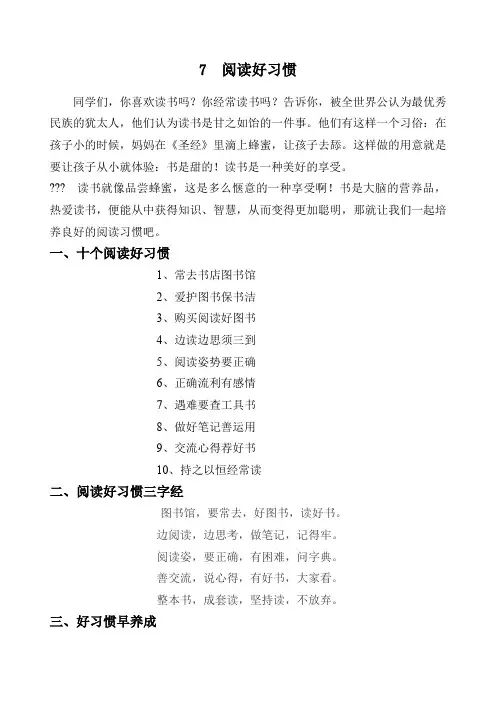 7　阅读好习惯

同学们，你喜欢读书吗？你经常读书吗？告诉你，被全世界公认为最优秀民族的犹太人，他们认为读书是甘之如饴的一件事。他们有这样一个习俗：在孩子小的时候，妈妈在《圣经》里滴上蜂蜜，让孩子去舔。这样做的用意就是要让孩子从小就体验：书是甜的！读书是一种美好的享受。

???　读书就像品尝蜂蜜，这是多么惬意的一种享受啊！书是大脑的营养品，热爱读书，便能从中获得知识、智慧，从而变得更加聪明，那就让我们一起培养良好的阅读习惯吧。

一、十个阅读好习惯

1、常去书店图书馆
2、爱护图书保书洁
3、购买阅读好图书
4、边读边思须三到
5、阅读姿势要正确
6、正确流利有感情
7、遇难要查工具书
8、做好笔记善运用
9、交流心得荐好书
10、持之以恒经常读

二、阅读好习惯三字经

图书馆，要常去，好图书，读好书。
边阅读，边思考，做笔记，记得牢。
阅读姿，要正确，有困难，问字典。
善交流，说心得，有好书，大家看。
整本书，成套读，坚持读，不放弃。

三、好习惯早养成